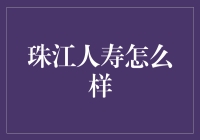 珠江人寿怎么样